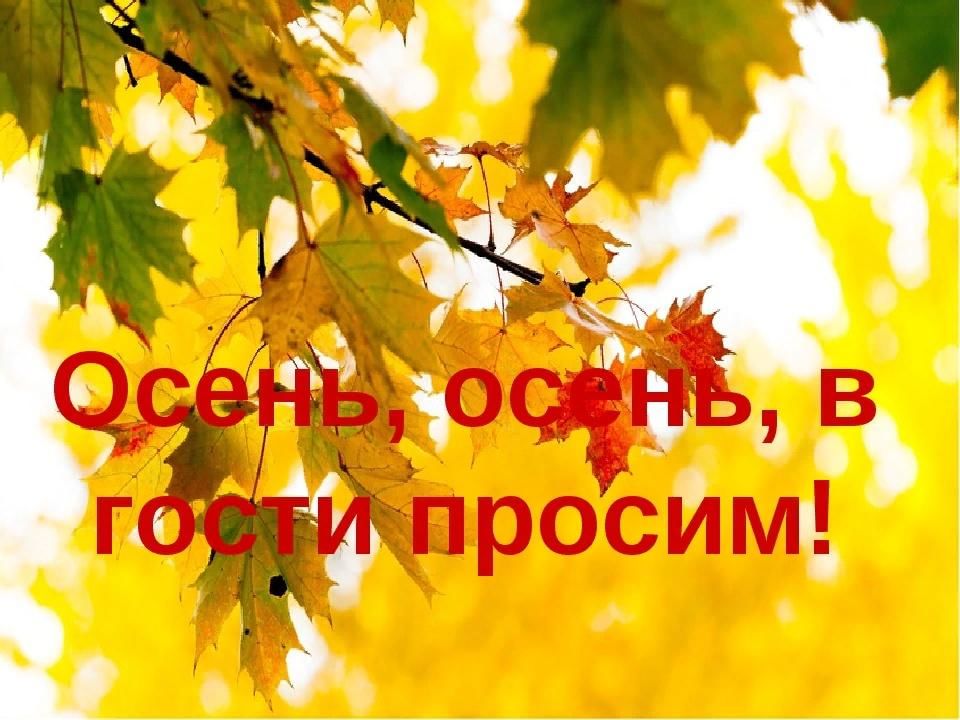 Осень, осень, в гости просим!